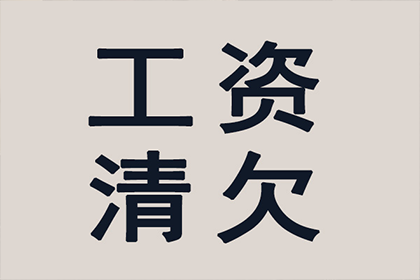 工资
清欠